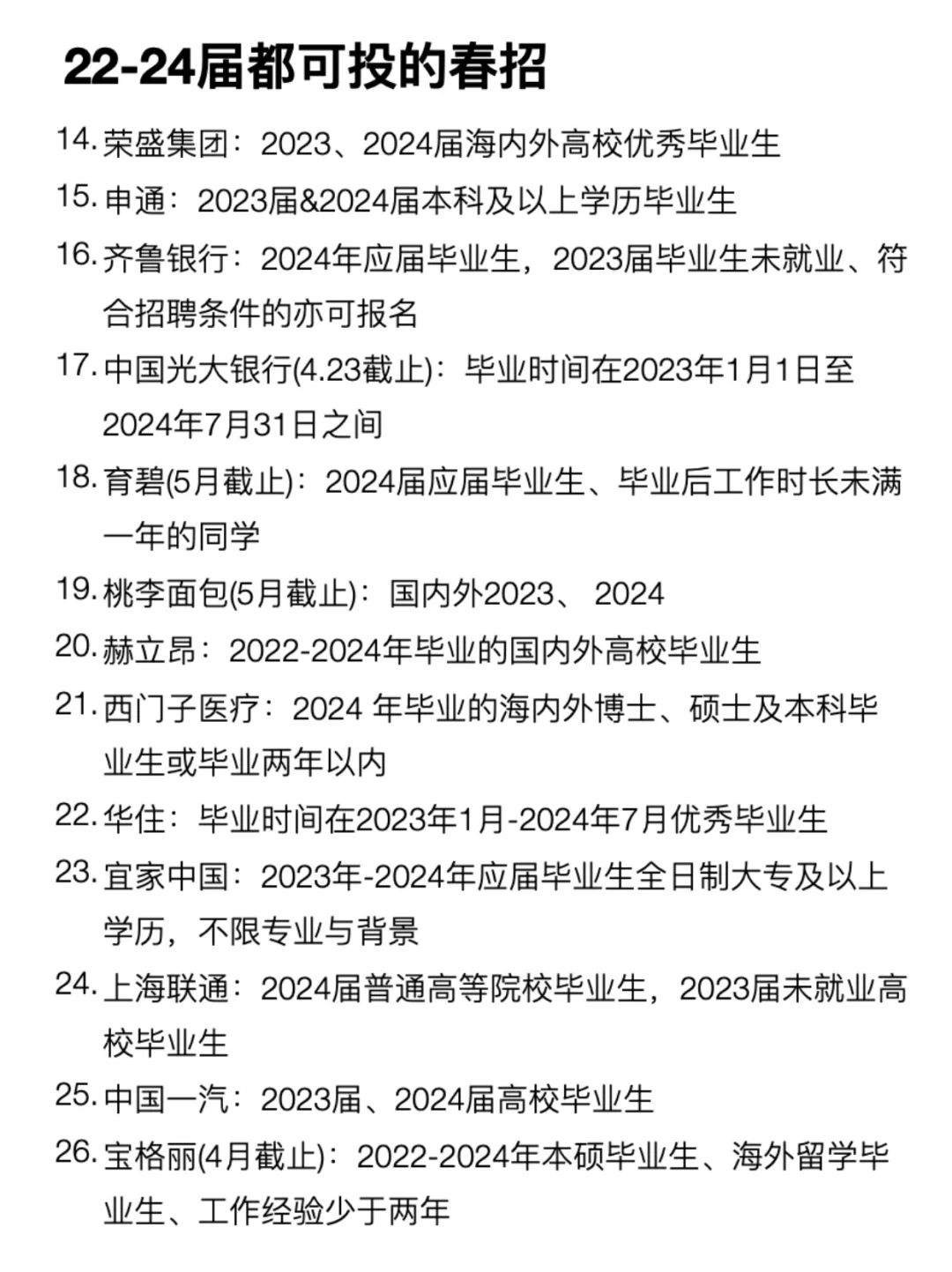 22-24届都可投的春招

14. 荣盛集团：2023、2024届海内外高校优秀毕业生

15. 申通：2023届&2024届本科及以上学历毕业生

16. 齐鲁银行：2024年应届毕业生，2023届毕业生未就业、符合招聘条件的亦可报名

17. 中国光大银行(4.23截止)：毕业时间在2023年1月1日至2024年7月31日之间

18. 育碧(5月截止)：2024届应届毕业生、毕业后工作时长未满一年的同学

19. 桃李面包(5月截止)：国内外2023、 2024

20. 赫立昂：2022-2024年毕业的国内外高校毕业生

21. 西门子医疗：2024 年毕业的海内外博士、硕士及本科毕业生或毕业两年以内

22. 华住：毕业时间在2023年1月-2024年7月优秀毕业生

23. 宜家中国：2023年-2024年应届毕业生全日制大专及以上学历，不限专业与背景

24. 上海联通：2024届普通高等院校毕业生，2023届未就业高校毕业生

25. 中国一汽：2023届、2024届高校毕业生

26. 宝格丽(4月截止)：2022-2024年本硕毕业生、海外留学毕业生、工作经验少于两年